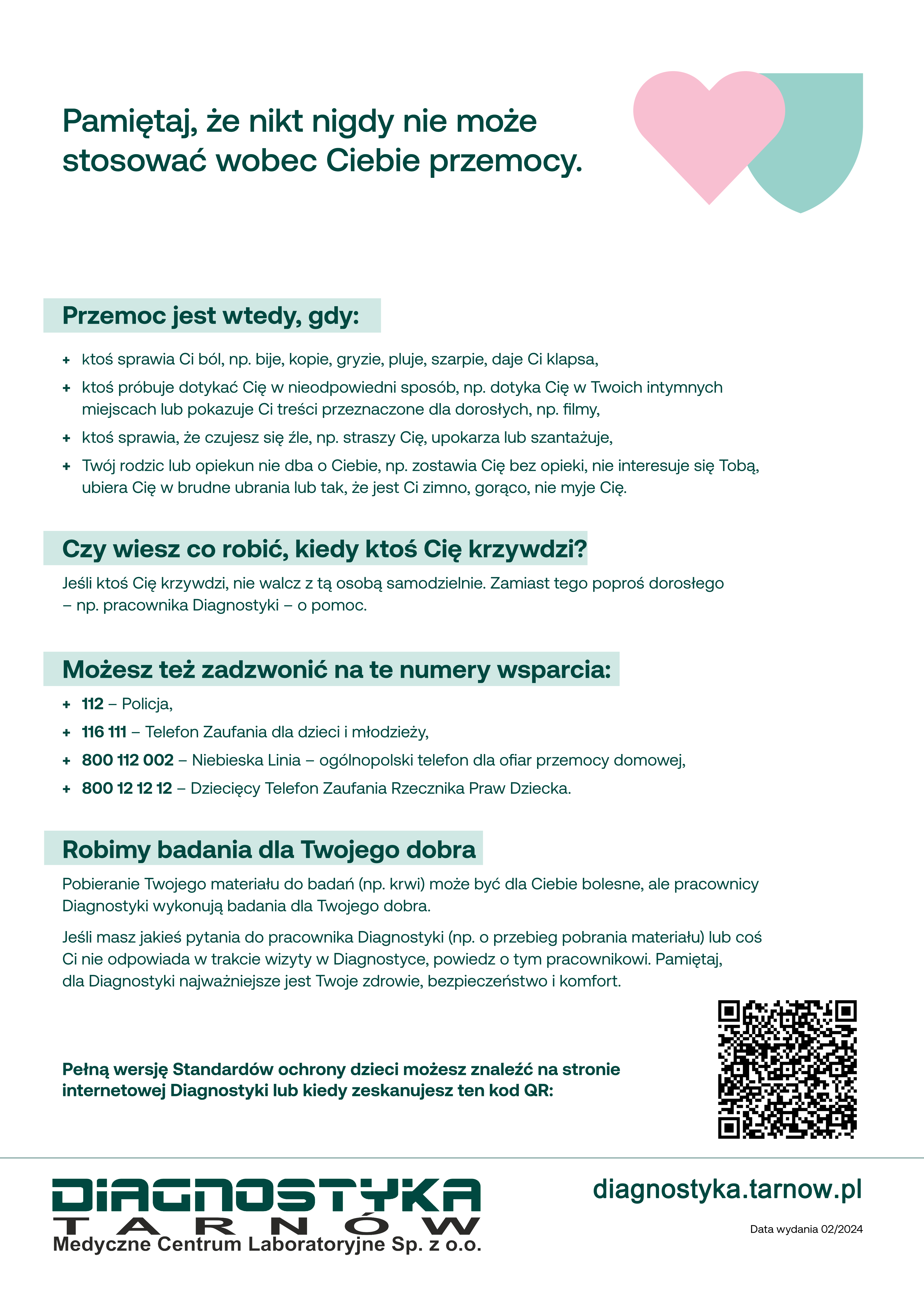 Pamiętaj, że nikt nigdy nie może stosować wobec Ciebie przemocy.

Przemoc jest wtedy, gdy:

+ ktoś sprawia Ci ból, np. bije, kopie, gryzie, pluje, szarpie, daje Ci klapsa,
+ ktoś próbuje dotykać Cię w nieodpowiedni sposób, np. dotyka Cię w Twoich intymnych miejscach lub pokazuje Ci treści przeznaczone dla dorosłych, np. filmy,
+ ktoś sprawia, że czujesz się źle, np. straszy Cię, upokarza lub szantażuje,
+ Twój rodzic lub opiekun nie dba o Ciebie, np. zostawia Cię bez opieki, nie interesuje się Tobą, ubiera Cię w brudne ubrania lub tak, że jest Ci zimno, gorąco, nie myje Cię.

Czy wiesz co robić, kiedy ktoś Cię krzywdzi?

Jeśli ktoś Cię krzywdzi, nie walcz z tą osobą samodzielnie. Zamiast tego poproś dorosłego – np. pracownika Diagnostyki – o pomoc.

Możesz też zadzwonić na te numery wsparcia:

+ 112 – Policja,
+ 116 111 – Telefon Zaufania dla dzieci i młodzieży,
+ 800 112 002 – Niebieska Linia – ogólnopolski telefon dla ofiar przemocy domowej,
+ 800 12 12 12 – Dziecięcy Telefon Zaufania Rzecznika Praw Dziecka.

Robimy badania dla Twojego dobra

Pobieranie Twojego materiału do badań (np. krwi) może być dla Ciebie bolesne, ale pracownicy Diagnostyki wykonują badania dla Twojego dobra.

Jeśli masz jakieś pytania do pracownika Diagnostyki (np. o przebieg pobrania materiału) lub coś Ci nie odpowiada w trakcie wizyty w Diagnostyce, powiedz o tym pracownikowi. Pamiętaj, dla Diagnostyki najważniejsze jest Twoje zdrowie, bezpieczeństwo i komfort.

Pełną wersję Standardów ochrony dzieci możesz znaleźć na stronie internetowej Diagnostyki lub kiedy zeskanujesz ten kod QR:

DIAGNOSTYKA
TARNÓW
Medyczne Centrum Laboratoryjne Sp. z o.o.

diagnostyka.tarnow.pl

Data wydania 02/2024